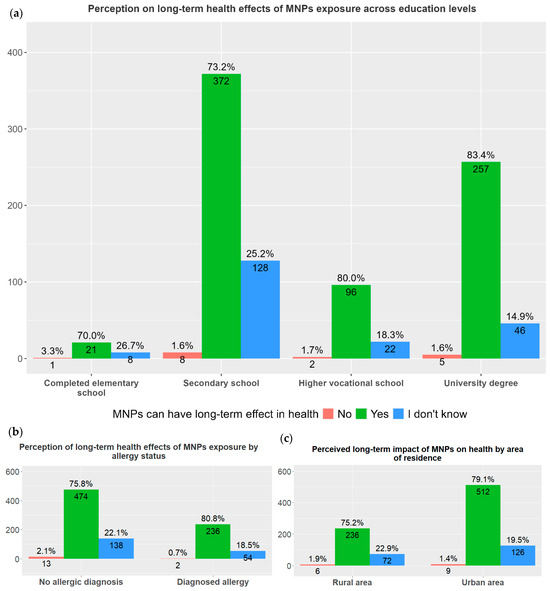 (a)

Perception on long-term health effects of MNPs exposure across education levels

400
300
200
100
0

3.3%
1
70.0%
21
26.7%
8

1.6%
8
73.2%
372
25.2%
128

1.7%
2
80.0%
96
18.3%
22

1.6%
5
83.4%
257
14.9%
46

Completed elementary school
Secondary school
Higher vocational school
University degree

MNPs can have long-term effect in health No Yes I don't know

(b)

Perception of long-term health effects of MNPs exposure by allergy status

600
400
200
0

2.1%
13
75.8%
474
22.1%
138

0.7%
2
80.8%
236
18.5%
54

No allergic diagnosis
Diagnosed allergy

(c)

Perceived long-term impact of MNPs on health by area of residence

600
400
200
0

1.9%
6
75.2%
236
22.9%
72

1.4%
9
79.1%
512
19.5%
126

Rural area
Urban area